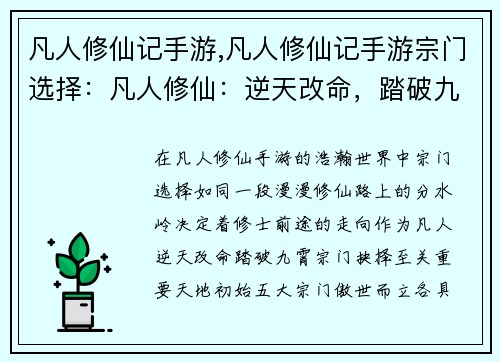 凡人修仙记手游,凡人修仙记手游宗门选择：凡人修仙：逆天改命，踏破九

在凡人修仙手游的浩瀚世界中宗门选择如同一段漫漫修仙路上的分水岭决定着修士前途的走向作为凡人逆天改命踏破九霄宗门抉择至关重要天地初始五大宗门傲世而立各具